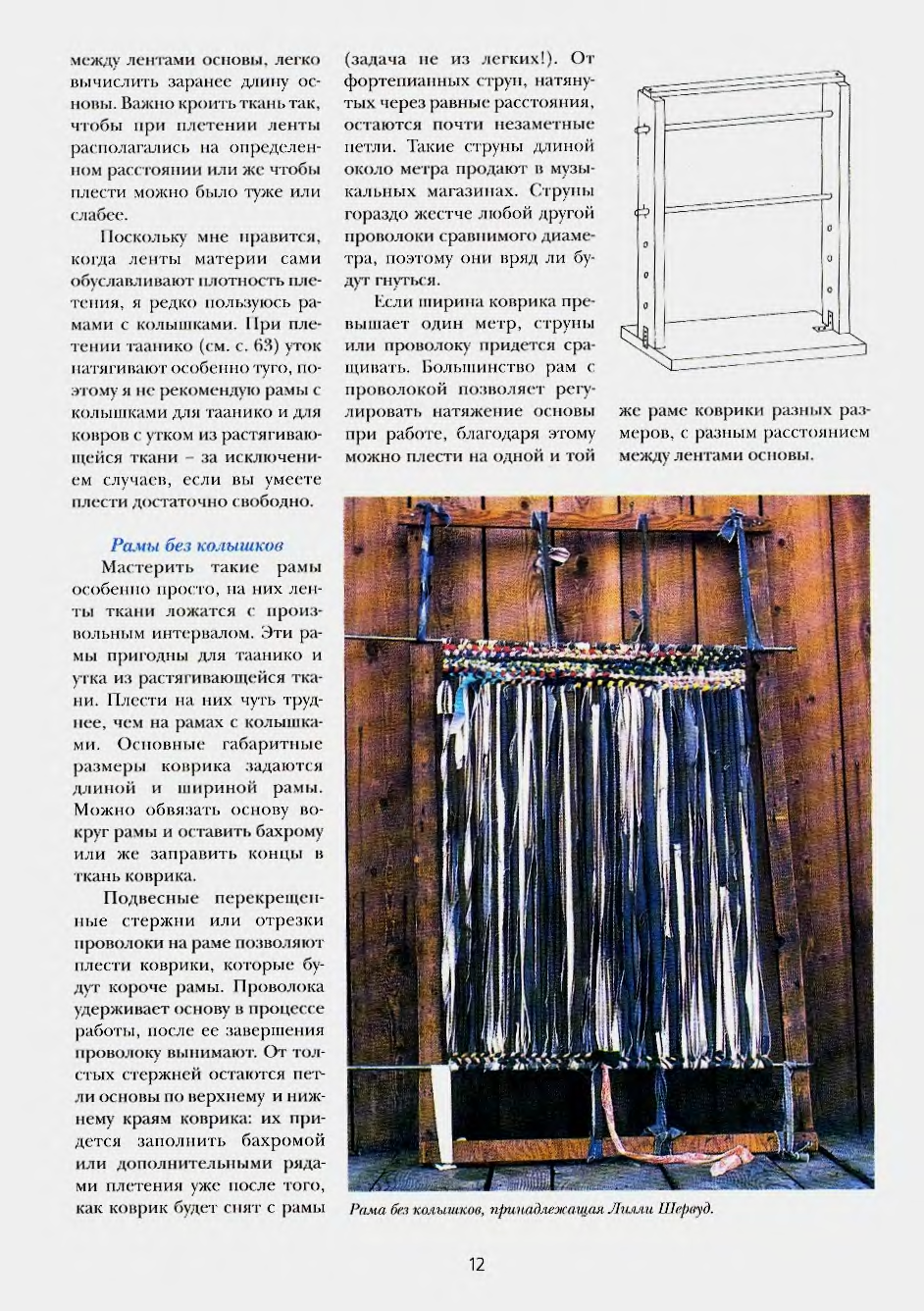 между лентами основы, легко вычислить заранее длину основы. Важно кроить ткань так, чтобы при плетении ленты располагались на определенном расстоянии или же чтобы плести можно было туже или слабее.

Поскольку мне нравится, когда ленты материи сами обуславливают плотность плетения, я редко пользуюсь рамами с колышками. При плетении таанико (см. с. 63) уток натягивают особенно туго, поэтому я не рекомендую рамы с колышками для таанико и для ковров с утком из растягивающейся ткани – за исключением случаев, если вы умеете плести достаточно свободно.

Рамы без колышков

Мастерить такие рамы особенно просто, на них ленты ткани ложатся с произвольным интервалом. Эти рамы пригодны для таанико и утка из растягивающейся ткани. Плести на них чуть труднее, чем на рамах с колышками. Основные габаритные размеры коврика задаются длиной и шириной рамы. Можно обвязать основу вокруг рамы и оставить бахрому или же заправить концы в ткань коврика.

Подвесные перекрещенные стержни или отрезки проволоки на раме позволяют плести коврики, которые будут короче рамы. Проволока удерживает основу в процессе работы, после ее завершения проволоку вынимают. От толстых стержней остаются петли основы по верхнему и нижнему краям коврика: их придется заполнить бахромой или дополнительными рядами плетения уже после того, как коврик будет снят с рамы

(задача не из легких!). От фортепианных струн, натянутых через равные расстояния, остаются почти незаметные петли. Такие струны длиной около метра продают в музыкальных магазинах. Струны гораздо жестче любой другой проволоки сравнимого диаметра, поэтому они вряд ли будут гнуться.

Если ширина коврика превышает один метр, струны или проволоку придется сращивать. Большинство рам с проволокой позволяет регулировать натяжение основы при работе, благодаря этому можно плести на одной и той

же раме коврики разных размеров, с разным расстоянием между лентами основы.

Рама без колышков, принадлежащая Лилли Шервуд.

12